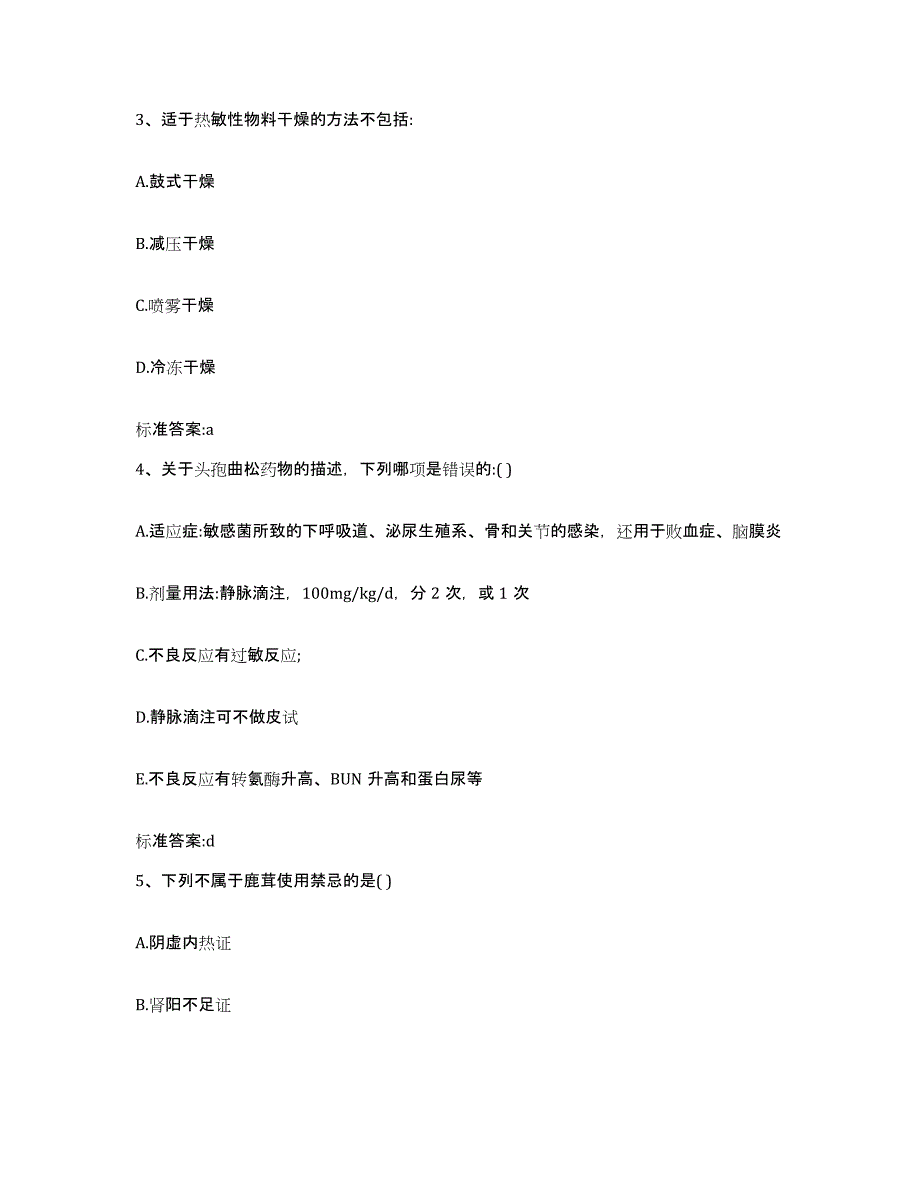 3、适于热敏性物料干燥的方法不包括:

A.鼓式干燥

B.减压干燥

C.喷雾干燥

D.冷冻干燥

标准答案:a

4、关于头孢曲松药物的描述，下列哪项是错误的:( )

A.适应症:敏感菌所致的下呼吸道、泌尿生殖系、骨和关节的感染，还用于败血症、脑膜炎

B.剂量用法:静脉滴注，100mg/kg/d，分 2 次，或 1 次

C.不良反应有过敏反应;

D.静脉滴注可不做皮试

E.不良反应有转氨酶升高、BUN 升高和蛋白尿等

标准答案:d

5、下列不属于鹿茸使用禁忌的是( )

A.阴虚内热证

B.肾阳不足证